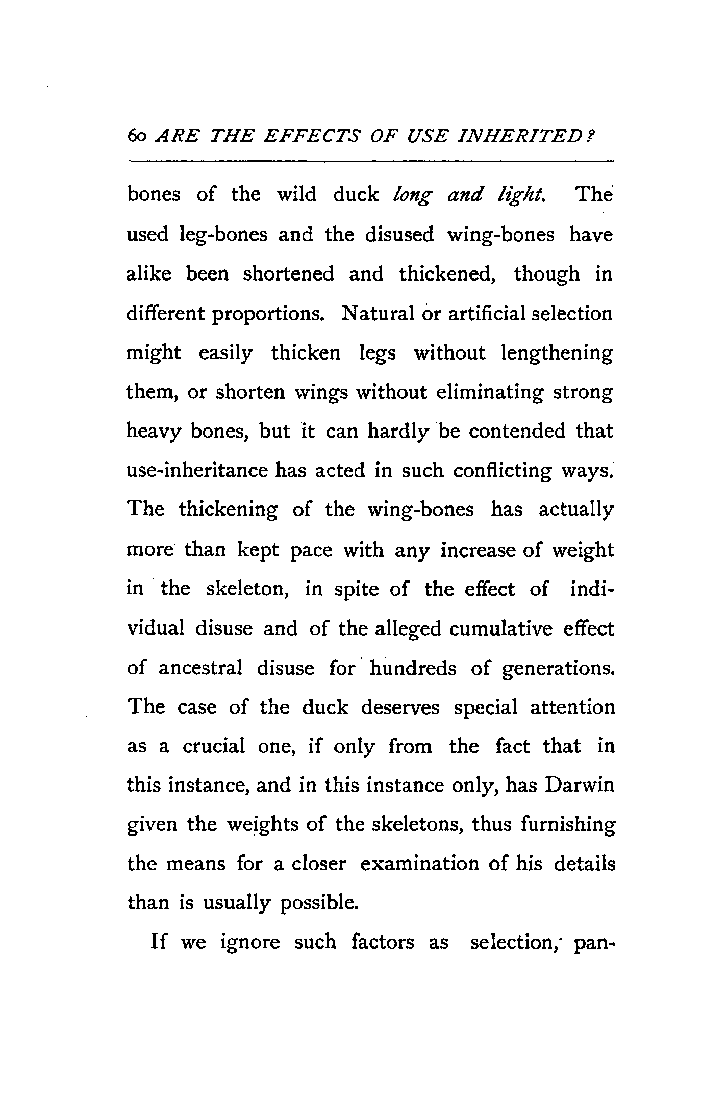 60 ARE THE EFFECTS OF USE INHERITED?

bones of the wild duck long and light. The used leg-bones and the disused wing-bones have alike been shortened and thickened, though in different proportions. Natural or artificial selection might easily thicken legs without lengthening them, or shorten wings without eliminating strong heavy bones, but it can hardly be contended that use-inheritance has acted in such conflicting ways. The thickening of the wing-bones has actually more than kept pace with any increase of weight in the skeleton, in spite of the effect of individual disuse and of the alleged cumulative effect of ancestral disuse for hundreds of generations. The case of the duck deserves special attention as a crucial one, if only from the fact that in this instance, and in this instance only, has Darwin given the weights of the skeletons, thus furnishing the means for a closer examination of his details than is usually possible.

If we ignore such factors as selection, pan-